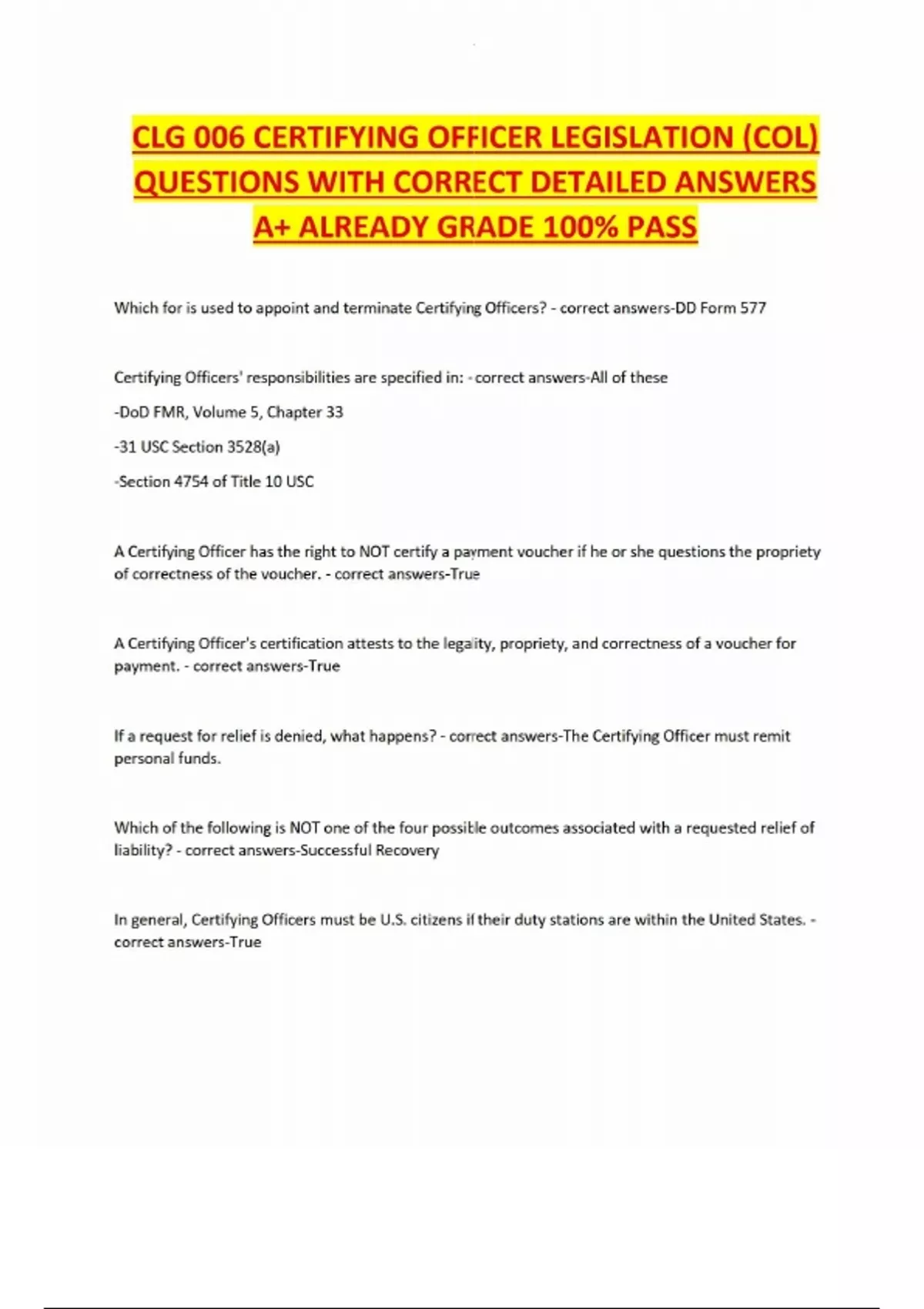 CLG 006 CERTIFYING OFFICER LEGISLATION (COL) QUESTIONS WITH CORRECT DETAILED ANSWERS A+ ALREADY GRADE 100% PASS

Which for is used to appoint and terminate Certifying Officers? - correct answers-DD Form 577

Certifying Officers' responsibilities are specified in: - correct answers-All of these

-DoD FMR, Volume 5, Chapter 33

-31 USC Section 3528(a)

-Section 4754 of Title 10 USC

A Certifying Officer has the right to NOT certify a payment voucher if he or she questions the propriety of correctness of the voucher. - correct answers-True

A Certifying Officer's certification attests to the legality, propriety, and correctness of a voucher for payment. - correct answers-True

If a request for relief is denied, what happens? - correct answers-The Certifying Officer must remit personal funds.

Which of the following is NOT one of the four possible outcomes associated with a requested relief of liability? - correct answers-Successful Recovery

In general, Certifying Officers must be U.S. citizens if their duty stations are within the United States. - correct answers-True